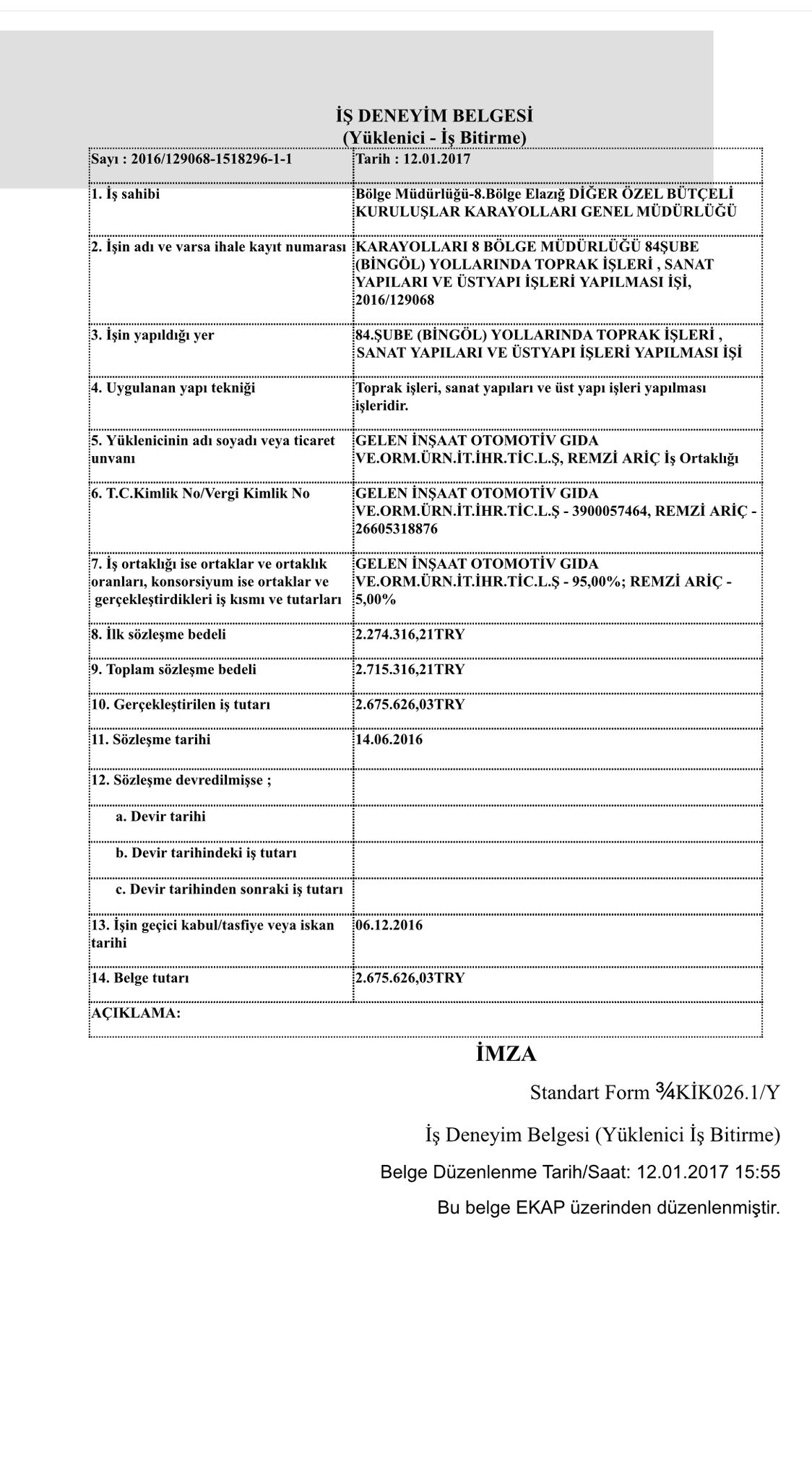 İŞ DENEYİM BELGESİ
(Yüklenici - İş Bitirme)

| Sayı : 2016/129068-1518296-1-1 | Tarih : 12.01.2017 |
|---|---|
| 1. İş sahibi | Bölge Müdürlüğü-8.Bölge Elazığ DİĞER ÖZEL BÜTÇELİ KURULUŞLAR KARAYOLLARI GENEL MÜDÜRLÜĞÜ |
| 2. İşin adı ve varsa ihale kayıt numarası | KARAYOLLARI 8 BÖLGE MÜDÜRLÜĞÜ 84ŞUBE (BİNGÖL) YOLLARINDA TOPRAK İŞLERİ , SANAT YAPILARI VE ÜSTYAPI İŞLERİ YAPILMASI İŞİ, 2016/129068 |
| 3. İşin yapıldığı yer | 84.ŞUBE (BİNGÖL) YOLLARINDA TOPRAK İŞLERİ , SANAT YAPILARI VE ÜSTYAPI İŞLERİ YAPILMASI İŞİ |
| 4. Uygulanan yapı tekniği | Toprak işleri, sanat yapıları ve üst yapı işleri yapılması işleridir. |
| 5. Yüklenicinin adı soyadı veya ticaret unvanı | GELEN İNŞAAT OTOMOTİV GIDA VE.ORM.ÜRN.İT.İHR.TİC.L.Ş, REMZİ ARİÇ İş Ortaklığı |
| 6. T.C.Kimlik No/Vergi Kimlik No | GELEN İNŞAAT OTOMOTİV GIDA VE.ORM.ÜRN.İT.İHR.TİC.L.Ş - 3900057464, REMZİ ARİÇ - 26605318876 |
| 7. İş ortaklığı ise ortaklar ve ortaklık oranları, konsorsiyum ise ortaklar ve gerçekleştirdikleri iş kısmı ve tutarları | GELEN İNŞAAT OTOMOTİV GIDA VE.ORM.ÜRN.İT.İHR.TİC.L.Ş - 95,00%; REMZİ ARİÇ - 5,00% |
| 8. İlk sözleşme bedeli | 2.274.316,21TRY |
| 9. Toplam sözleşme bedeli | 2.715.316,21TRY |
| 10. Gerçekleştirilen iş tutarı | 2.675.626,03TRY |
| 11. Sözleşme tarihi | 14.06.2016 |
| 12. Sözleşme devredilmişse ; | |
| a. Devir tarihi | |
| b. Devir tarihindeki iş tutarı | |
| c. Devir tarihinden sonraki iş tutarı | |
| 13. İşin geçici kabul/tasfiye veya iskan tarihi | 06.12.2016 |
| 14. Belge tutarı | 2.675.626,03TRY |
| AÇIKLAMA: | |

İMZA

Standart Form ¾KİK026.1/Y

İş Deneyim Belgesi (Yüklenici İş Bitirme)

Belge Düzenlenme Tarih/Saat: 12.01.2017 15:55

Bu belge EKAP üzerinden düzenlenmiştir.